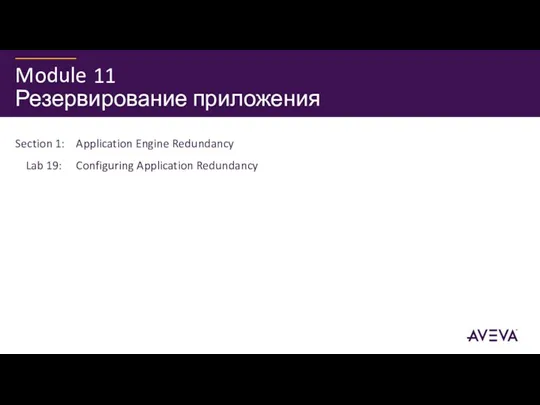 Module 11
Резервирование приложения

Section 1: Application Engine Redundancy
Lab 19: Configuring Application Redundancy

AVEVA